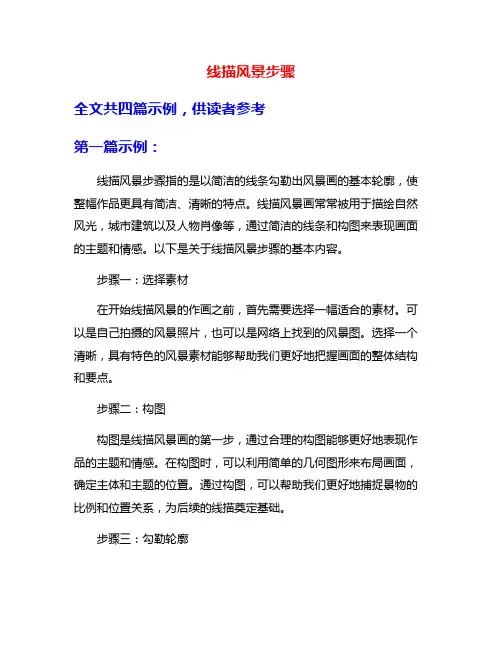 线描风景步骤

全文共四篇示例，供读者参考

第一篇示例：

线描风景步骤指的是以简洁的线条勾勒出风景画的基本轮廓，使整幅作品更具有简洁、清晰的特点。线描风景画常常被用于描绘自然风光，城市建筑以及人物肖像等，通过简洁的线条和构图来表现画面的主题和情感。以下是关于线描风景步骤的基本内容。

步骤一：选择素材

在开始线描风景的作画之前，首先需要选择一幅适合的素材。可以是自己拍摄的风景照片，也可以是网络上找到的风景图。选择一个清晰，具有特色的风景素材能够帮助我们更好地把握画面的整体结构和要点。

步骤二：构图

构图是线描风景画的第一步，通过合理的构图能够更好地表现作品的主题和情感。在构图时，可以利用简单的几何图形来布局画面，确定主体和主题的位置。通过构图，可以帮助我们更好地捕捉景物的比例和位置关系，为后续的线描奠定基础。

步骤三：勾勒轮廓